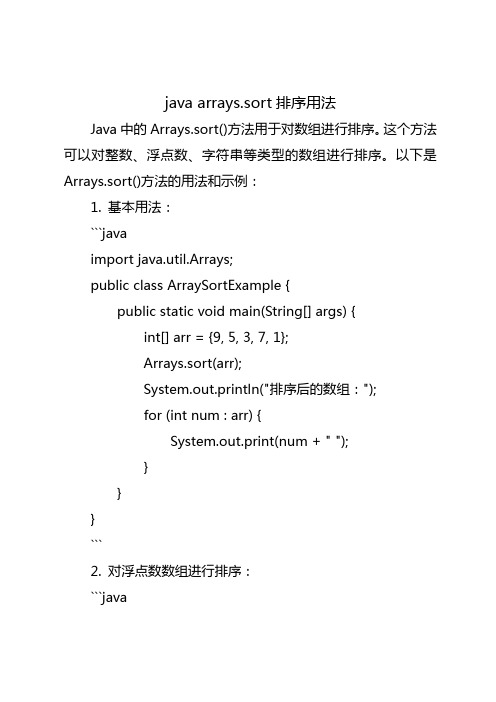 java arrays.sort 排序用法

Java 中的 Arrays.sort()方法用于对数组进行排序。这个方法可以对整数、浮点数、字符串等类型的数组进行排序。以下是 Arrays.sort()方法的用法和示例：

1. 基本用法：

```java

import java.util.Arrays;

public class ArraySortExample {

public static void main(String[] args) {

int[] arr = {9, 5, 3, 7, 1};

Arrays.sort(arr);

System.out.println("排序后的数组：");

for (int num : arr) {

System.out.print(num + " ");

}

}

}

```

2. 对浮点数数组进行排序：

```java